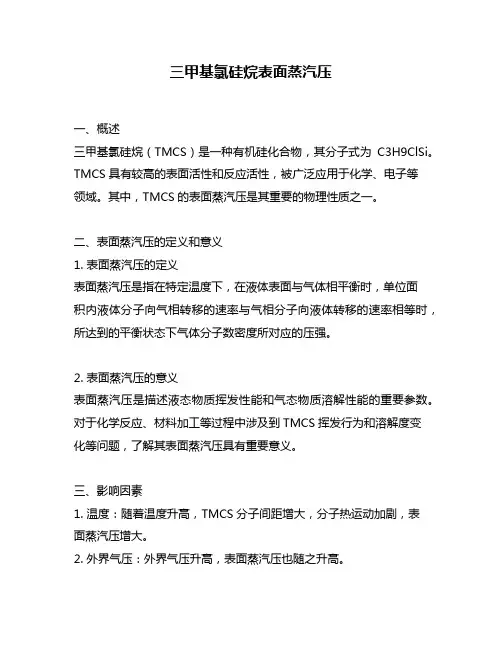 三甲基氯硅烷表面蒸汽压

一、概述
三甲基氯硅烷（TMCS）是一种有机硅化合物，其分子式为 C3H9ClSi。TMCS 具有较高的表面活性和反应活性，被广泛应用于化学、电子等领域。其中，TMCS 的表面蒸汽压是其重要的物理性质之一。

二、表面蒸汽压的定义和意义
1. 表面蒸汽压的定义
表面蒸汽压是指在特定温度下，在液体表面与气体相平衡时，单位面积内液体分子向气相转移的速率与气相分子向液体转移的速率相等时，所达到的平衡状态下气体分子数密度所对应的压强。

2. 表面蒸汽压的意义
表面蒸汽压是描述液态物质挥发性能和气态物质溶解性能的重要参数。对于化学反应、材料加工等过程中涉及到 TMCS 挥发行为和溶解度变化等问题，了解其表面蒸汽压具有重要意义。

三、影响因素
1. 温度：随着温度升高，TMCS 分子间距增大，分子热运动加剧，表面蒸汽压增大。
2. 外界气压：外界气压升高，表面蒸汽压也随之升高。